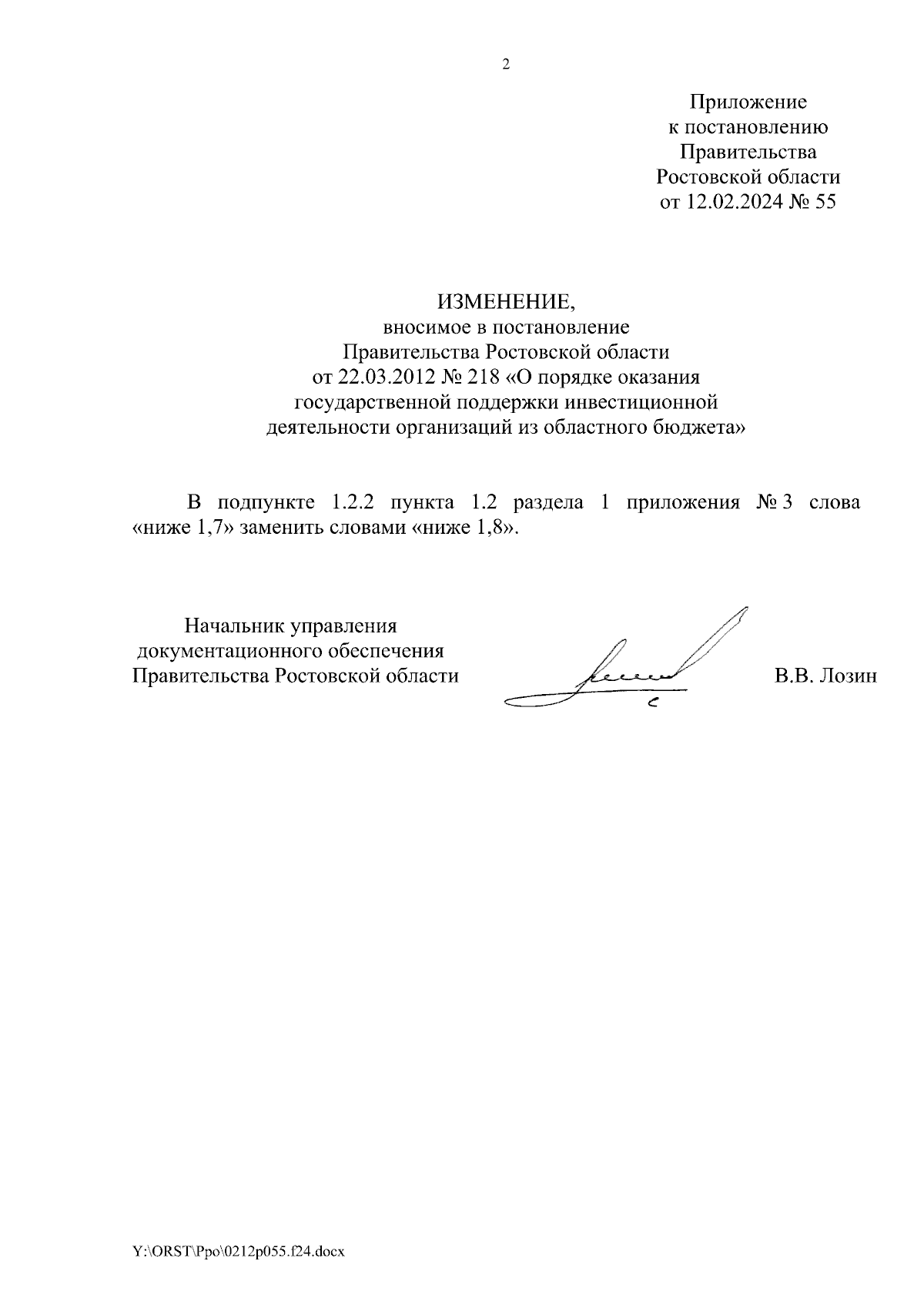 2

Приложение
к постановлению
Правительства
Ростовской области
от 12.02.2024 № 55

ИЗМЕНЕНИЕ,
вносимое в постановление
Правительства Ростовской области
от 22.03.2012 № 218 «О порядке оказания
государственной поддержки инвестиционной
деятельности организаций из областного бюджета»

В подпункте 1.2.2 пункта 1.2 раздела 1 приложения № 3 слова «ниже 1,7» заменить словами «ниже 1,8».

Начальник управления
документационного обеспечения
Правительства Ростовской области

В.В. Лозин

Y:\ORST\Ppo\0212p055.f24.docx